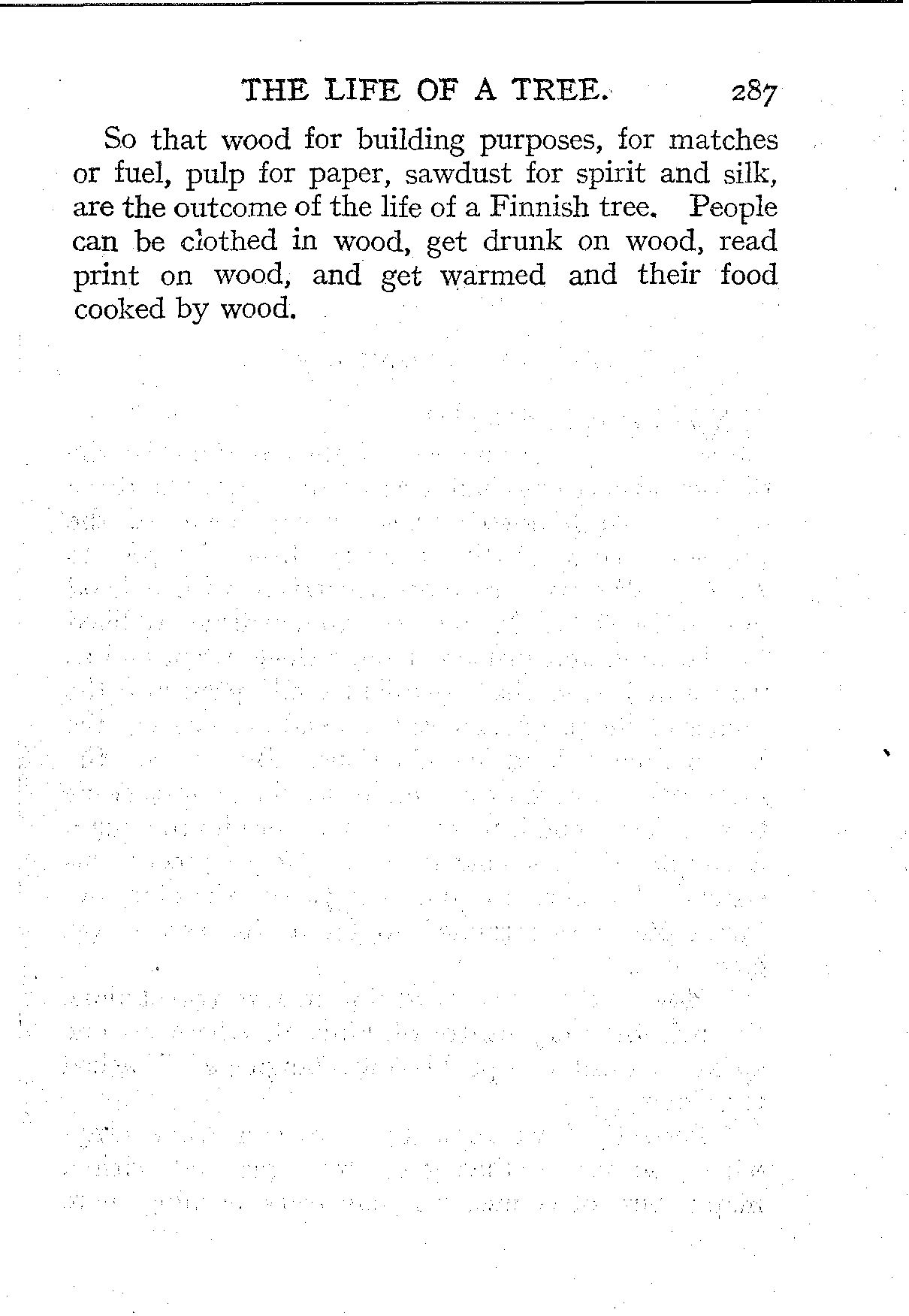 THE LIFE OF A TREE. 287

So that wood for building purposes, for matches or fuel, pulp for paper, sawdust for spirit and silk, are the outcome of the life of a Finnish tree. People can be clothed in wood, get drunk on wood, read print on wood, and get warmed and their food cooked by wood.